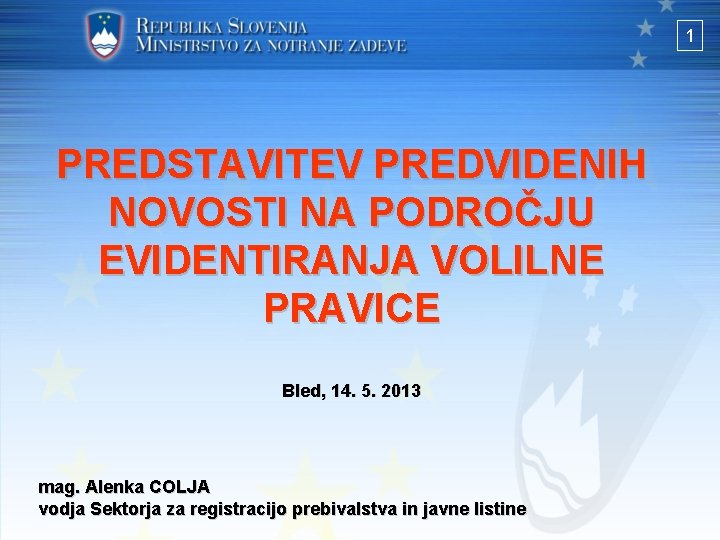 REPUBLIKA SLOVENIJA
MINISTRSTVO ZA NOTRANJE ZADEVE

1

PREDSTAVITEV PREDVIDENIH NOVOSTI NA PODROČJU EVIDENTIRANJA VOLILNE PRAVICE

Bled, 14. 5. 2013

mag. Alenka COLJA
vodja Sektorja za registracijo prebivalstva in javne listine